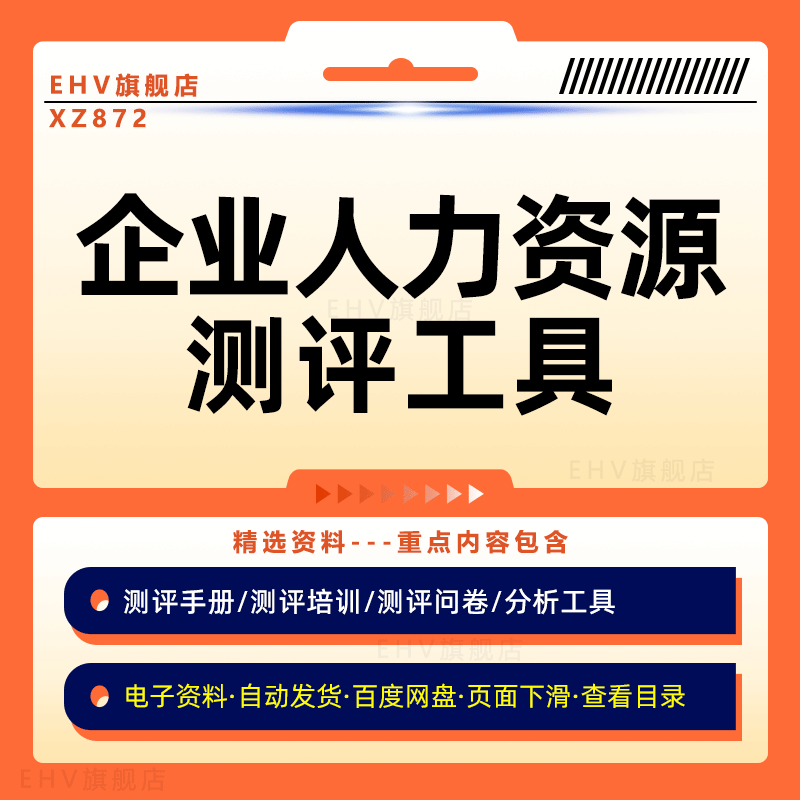 EHV旗舰店
XZ872

企业人力资源
测评工具

EHV旗舰店

EHV旗舰店

精选资料---重点内容包含

测评手册/测评培训/测评问卷/分析工具

EHV旗舰店

电子资料·自动发货·百度网盘·页面下滑·查看目录

EHV旗舰店